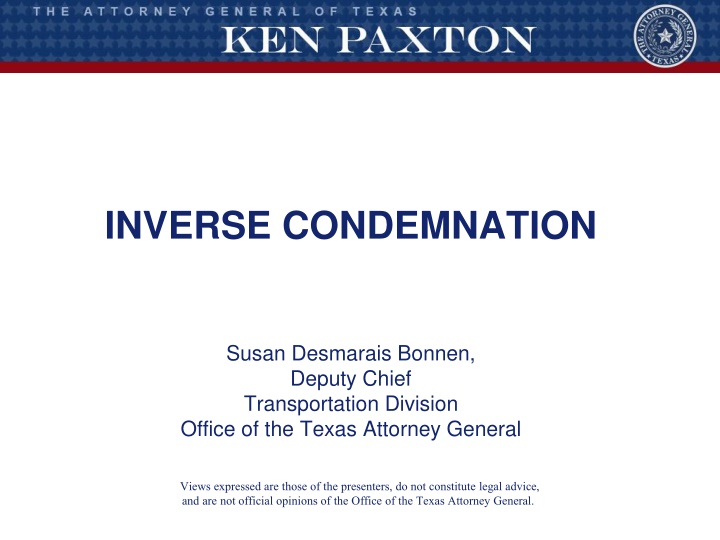 THE ATTORNEY GENERAL OF TEXAS
KEN PAXTON

THE ATTORNEY GENERAL TEXAS

INVERSE CONDEMNATION

Susan Desmarais Bonnen,
Deputy Chief
Transportation Division
Office of the Texas Attorney General

Views expressed are those of the presenters, do not constitute legal advice, and are not official opinions of the Office of the Texas Attorney General.